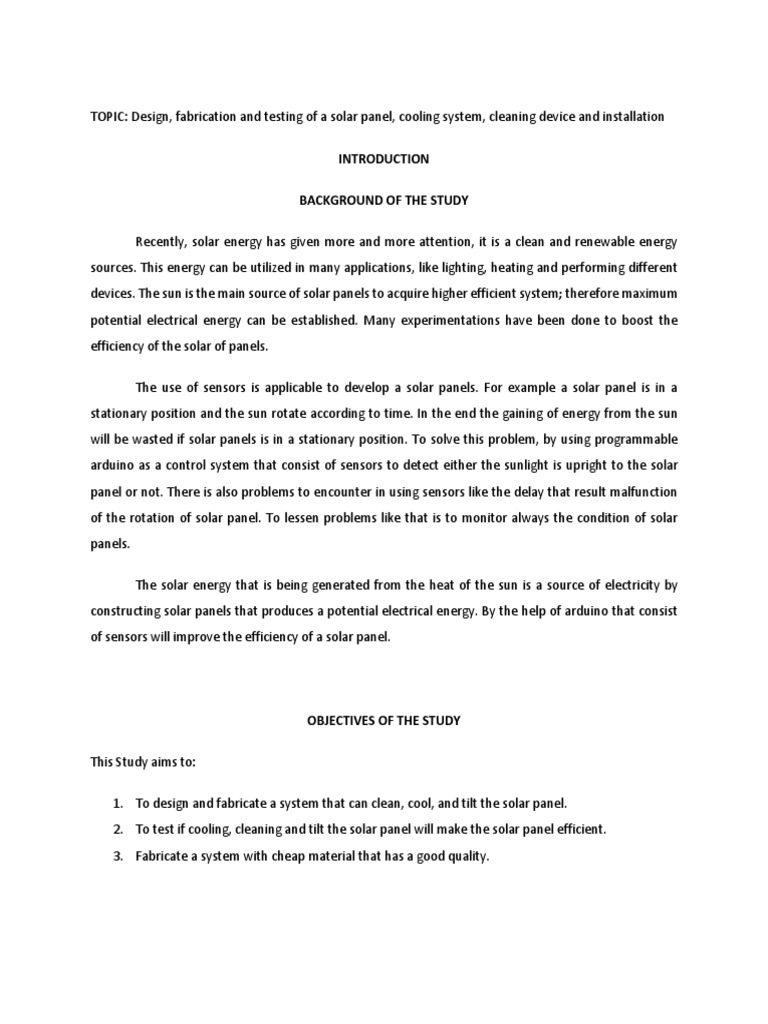 TOPIC: Design, fabrication and testing of a solar panel, cooling system, cleaning device and installation

INTRODUCTION

BACKGROUND OF THE STUDY

Recently, solar energy has given more and more attention, it is a clean and renewable energy sources. This energy can be utilized in many applications, like lighting, heating and performing different devices. The sun is the main source of solar panels to acquire higher efficient system; therefore maximum potential electrical energy can be established. Many experimentations have been done to boost the efficiency of the solar of panels.

The use of sensors is applicable to develop a solar panels. For example a solar panel is in a stationary position and the sun rotate according to time. In the end the gaining of energy from the sun will be wasted if solar panels is in a stationary position. To solve this problem, by using programmable arduino as a control system that consist of sensors to detect either the sunlight is upright to the solar panel or not. There is also problems to encounter in using sensors like the delay that result malfunction of the rotation of solar panel. To lessen problems like that is to monitor always the condition of solar panels.

The solar energy that is being generated from the heat of the sun is a source of electricity by constructing solar panels that produces a potential electrical energy. By the help of arduino that consist of sensors will improve the efficiency of a solar panel.

OBJECTIVES OF THE STUDY

This Study aims to:

1. To design and fabricate a system that can clean, cool, and tilt the solar panel.
2. To test if cooling, cleaning and tilt the solar panel will make the solar panel efficient.
3. Fabricate a system with cheap material that has a good quality.